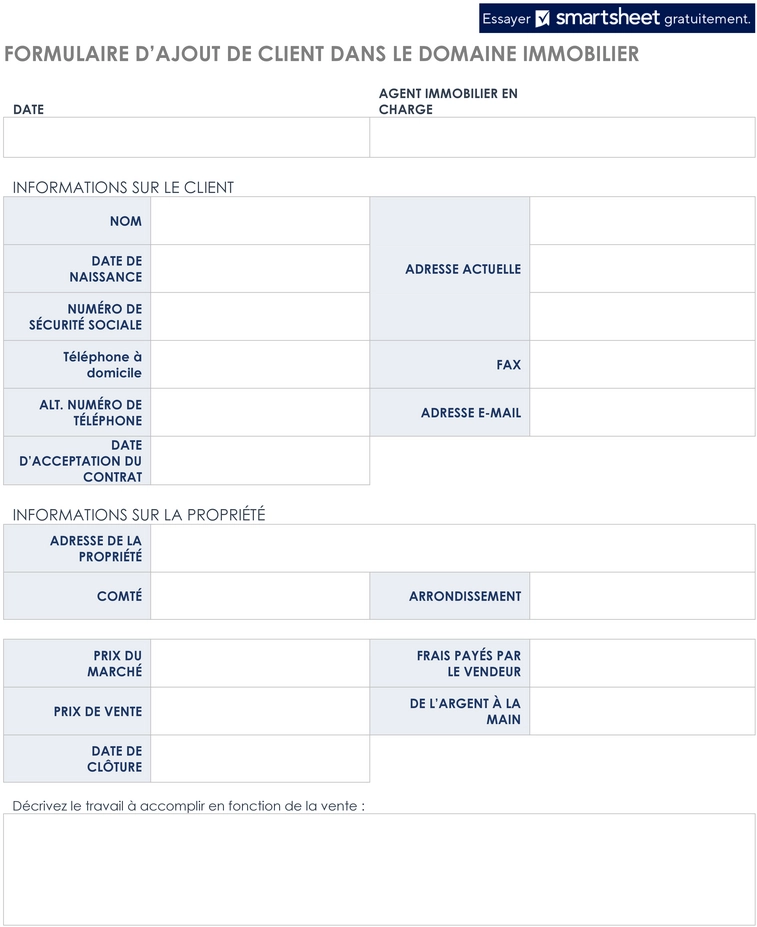 Essayer smartsheet gratuitement.

FORMULAIRE D'AJOUT DE CLIENT DANS LE DOMAINE IMMOBILIER

| DATE | AGENT IMMOBILIER EN CHARGE |
|---|---|
| | |

INFORMATIONS SUR LE CLIENT

| | | | |
|---|---|---|---|
| NOM | | ADRESSE ACTUELLE | |
| DATE DE NAISSANCE | | | |
| NUMÉRO DE SÉCURITÉ SOCIALE | | | |
| Téléphone à domicile | | FAX | |
| ALT. NUMÉRO DE TÉLÉPHONE | | ADRESSE E-MAIL | |
| DATE D'ACCEPTATION DU CONTRAT | | | |

INFORMATIONS SUR LA PROPRIÉTÉ

| | | | |
|---|---|---|---|
| ADRESSE DE LA PROPRIÉTÉ | | | |
| COMTÉ | | ARRONDISSEMENT | |

| | | | |
|---|---|---|---|
| PRIX DU MARCHÉ | | FRAIS PAYÉS PAR LE VENDEUR | |
| PRIX DE VENTE | | DE L'ARGENT À LA MAIN | |
| DATE DE CLÔTURE | | | |

Décrivez le travail à accomplir en fonction de la vente :